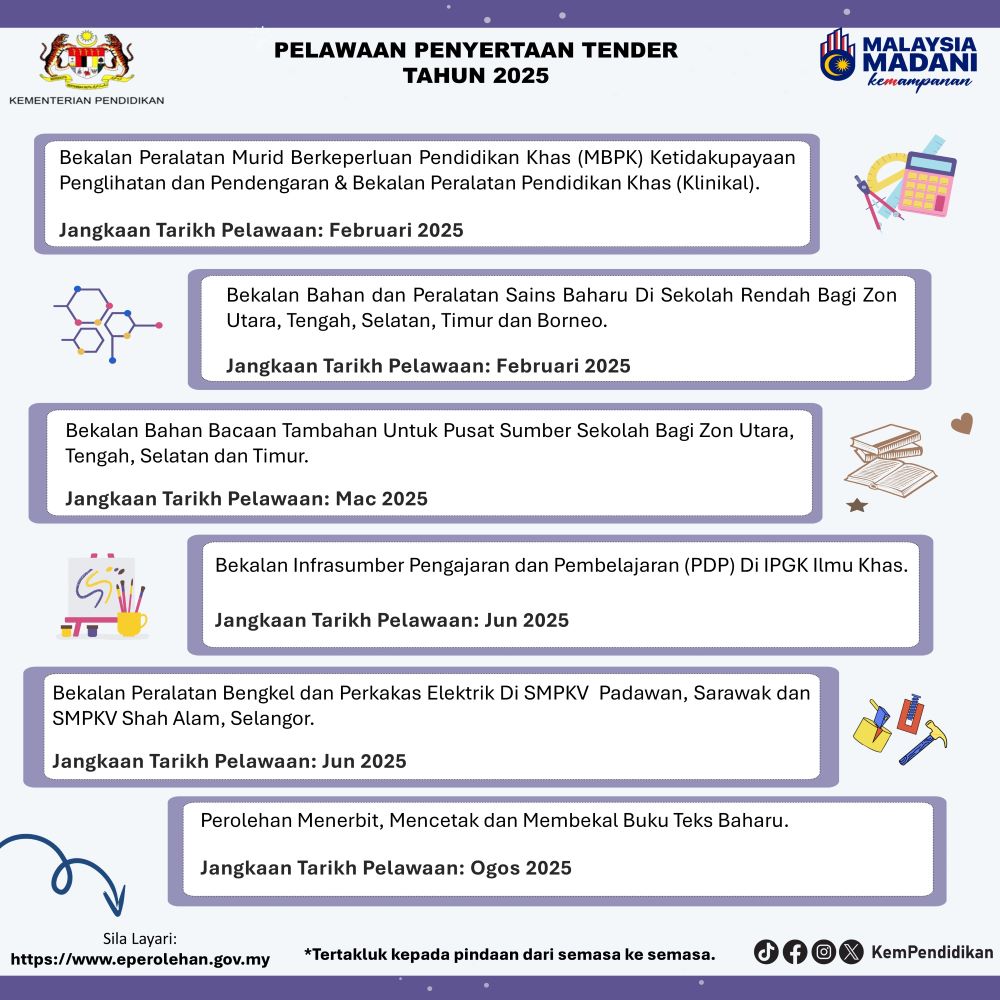 KEMENTERIAN PENDIDIKAN

PELAWAAN PENYERTAAN TENDER
TAHUN 2025

MALAYSIA
MADANI
kemampanan

Bekalan Peralatan Murid Berkeperluan Pendidikan Khas (MBPK) Ketidakupayaan Penglihatan dan Pendengaran & Bekalan Peralatan Pendidikan Khas (Klinikal).

Jangkaan Tarikh Pelawaan: Februari 2025

Bekalan Bahan dan Peralatan Sains Baharu Di Sekolah Rendah Bagi Zon Utara, Tengah, Selatan, Timur dan Borneo.

Jangkaan Tarikh Pelawaan: Februari 2025

Bekalan Bahan Bacaan Tambahan Untuk Pusat Sumber Sekolah Bagi Zon Utara, Tengah, Selatan dan Timur.

Jangkaan Tarikh Pelawaan: Mac 2025

Bekalan Infrasumber Pengajaran dan Pembelajaran (PDP) Di IPGK Ilmu Khas.

Jangkaan Tarikh Pelawaan: Jun 2025

Bekalan Peralatan Bengkel dan Perkakas Elektrik Di SMPKV Padawan, Sarawak dan SMPKV Shah Alam, Selangor.

Jangkaan Tarikh Pelawaan: Jun 2025

Perolehan Menerbit, Mencetak dan Membekal Buku Teks Baharu.

Jangkaan Tarikh Pelawaan: Ogos 2025

Sila Layari:
https://www.eperolehan.gov.my

*Tertakluk kepada pindaan dari semasa ke semasa.

KemPendidikan